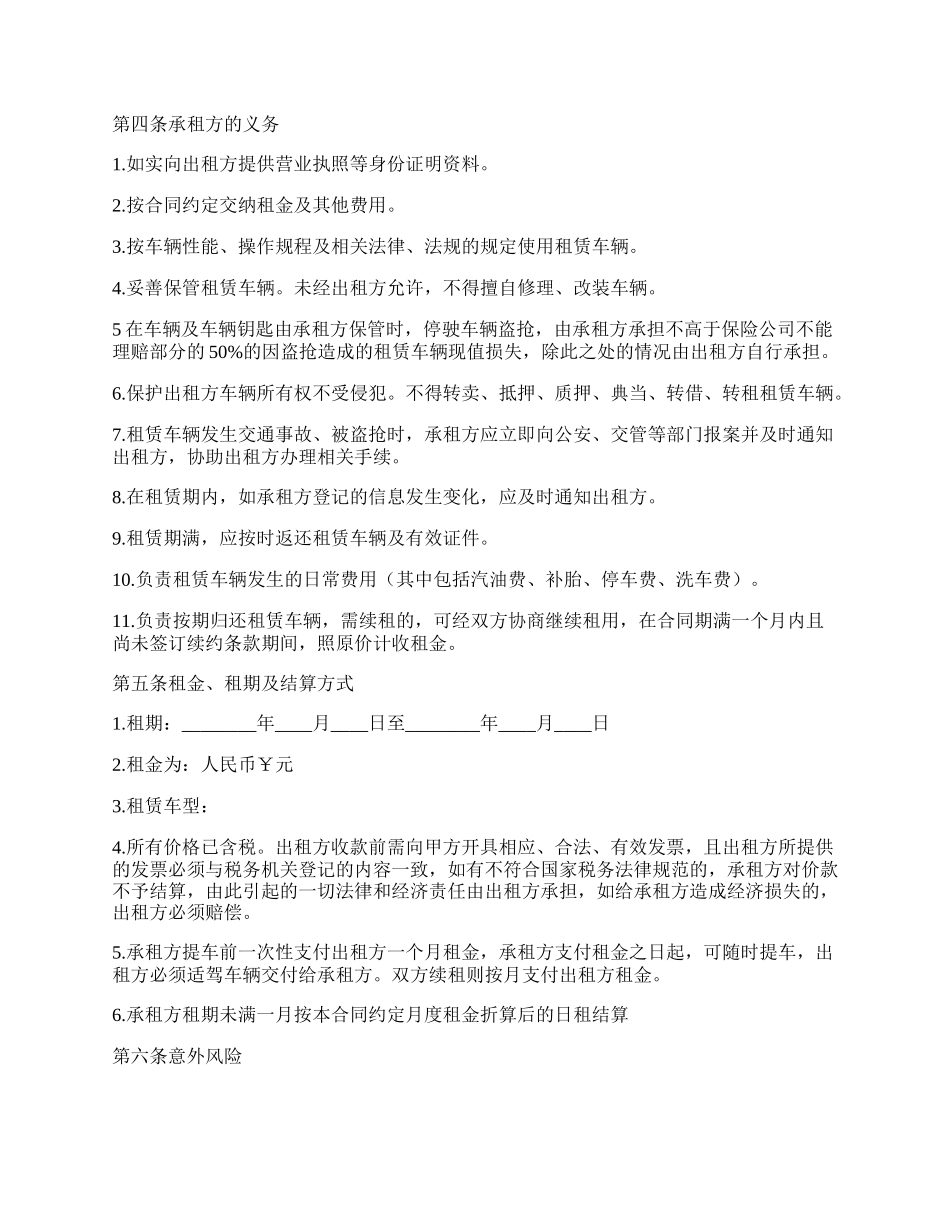 第四条承租方的义务

1.如实向出租方提供营业执照等身份证明资料。

2.按合同约定交纳租金及其他费用。

3.按车辆性能、操作规程及相关法律、法规的规定使用租赁车辆。

4.妥善保管租赁车辆。未经出租方允许，不得擅自修理、改装车辆。

5 在车辆及车辆钥匙由承租方保管时，停驶车辆盗抢，由承租方承担不高于保险公司不能理赔部分的 50%的因盗抢造成的租赁车辆现值损失，除此之处的情况由出租方自行承担。

6.保护出租方车辆所有权不受侵犯。不得转卖、抵押、质押、典当、转借、转租租赁车辆。

7.租赁车辆发生交通事故、被盗抢时，承租方应立即向公安、交管等部门报案并及时通知出租方，协助出租方办理相关手续。

8.在租赁期内，如承租方登记的信息发生变化，应及时通知出租方。

9.租赁期满，应按时返还租赁车辆及有效证件。

10.负责租赁车辆发生的日常费用（其中包括汽油费、补胎、停车费、洗车费）。

11.负责按期归还租赁车辆，需续租的，可经双方协商继续租用，在合同期满一个月内且尚未签订续约条款期间，照原价计收租金。

第五条租金、租期及结算方式

1.租期：________年____月____日至________年____月____日

2.租金为：人民币￥元

3.租赁车型：

4.所有价格已含税。出租方收款前需向甲方开具相应、合法、有效发票，且出租方所提供的发票必须与税务机关登记的内容一致，如有不符合国家税务法律规范的，承租方对价款不予结算，由此引起的一切法律和经济责任由出租方承担，如给承租方造成经济损失的，出租方必须赔偿。

5.承租方提车前一次性支付出租方一个月租金，承租方支付租金之日起，可随时提车，出租方必须适驾车辆交付给承租方。双方续租则按月支付出租方租金。

6.承租方租期未满一月按本合同约定月度租金折算后的日租结算

第六条意外风险